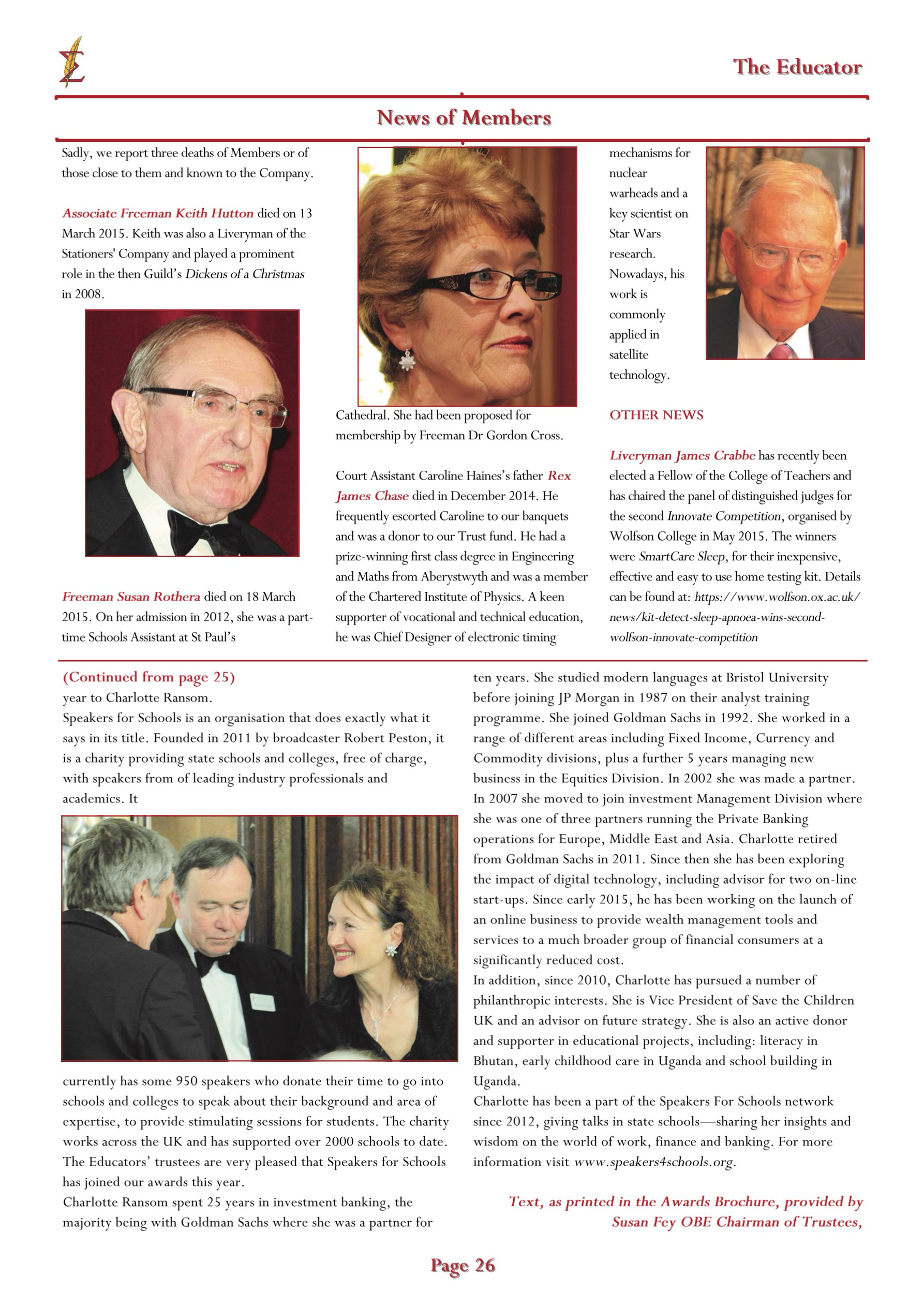 The Educator

News of Members

Sadly, we report three deaths of Members or of those close to them and known to the Company.

Associate Freeman Keith Hutton died on 13 March 2015. Keith was also a Liveryman of the Stationers' Company and played a prominent role in the then Guild's Dickens of a Christmas in 2008.

Freeman Susan Rothera died on 18 March 2015. On her admission in 2012, she was a part-time Schools Assistant at St Paul's Cathedral. She had been proposed for membership by Freeman Dr Gordon Cross.

Court Assistant Caroline Haines's father Rex James Chase died in December 2014. He frequently escorted Caroline to our banquets and was a donor to our Trust fund. He had a prize-winning first class degree in Engineering and Maths from Aberystwyth and was a member of the Chartered Institute of Physics. A keen supporter of vocational and technical education, he was Chief Designer of electronic timing mechanisms for nuclear warheads and a key scientist on Star Wars research. Nowadays, his work is commonly applied in satellite technology.

OTHER NEWS

Liveryman James Crabbe has recently been elected a Fellow of the College of Teachers and has chaired the panel of distinguished judges for the second Innovate Competition, organised by Wolfson College in May 2015. The winners were SmartCare Sleep, for their inexpensive, effective and easy to use home testing kit. Details can be found at: https://www.wolfson.ox.ac.uk/news/kit-detect-sleep-apnoea-wins-second-wolfson-innovate-competition

(Continued from page 25)
year to Charlotte Ransom.
Speakers for Schools is an organisation that does exactly what it says in its title. Founded in 2011 by broadcaster Robert Peston, it is a charity providing state schools and colleges, free of charge, with speakers from of leading industry professionals and academics. It currently has some 950 speakers who donate their time to go into schools and colleges to speak about their background and area of expertise, to provide stimulating sessions for students. The charity works across the UK and has supported over 2000 schools to date. The Educators' trustees are very pleased that Speakers for Schools has joined our awards this year.
Charlotte Ransom spent 25 years in investment banking, the majority being with Goldman Sachs where she was a partner for ten years. She studied modern languages at Bristol University before joining JP Morgan in 1987 on their analyst training programme. She joined Goldman Sachs in 1992. She worked in a range of different areas including Fixed Income, Currency and Commodity divisions, plus a further 5 years managing new business in the Equities Division. In 2002 she was made a partner. In 2007 she moved to join investment Management Division where she was one of three partners running the Private Banking operations for Europe, Middle East and Asia. Charlotte retired from Goldman Sachs in 2011. Since then she has been exploring the impact of digital technology, including advisor for two on-line start-ups. Since early 2015, he has been working on the launch of an online business to provide wealth management tools and services to a much broader group of financial consumers at a significantly reduced cost.
In addition, since 2010, Charlotte has pursued a number of philanthropic interests. She is Vice President of Save the Children UK and an advisor on future strategy. She is also an active donor and supporter in educational projects, including: literacy in Bhutan, early childhood care in Uganda and school building in Uganda.
Charlotte has been a part of the Speakers For Schools network since 2012, giving talks in state schools—sharing her insights and wisdom on the world of work, finance and banking. For more information visit www.speakers4schools.org.

Text, as printed in the Awards Brochure, provided by Susan Fey OBE Chairman of Trustees,

Page 26